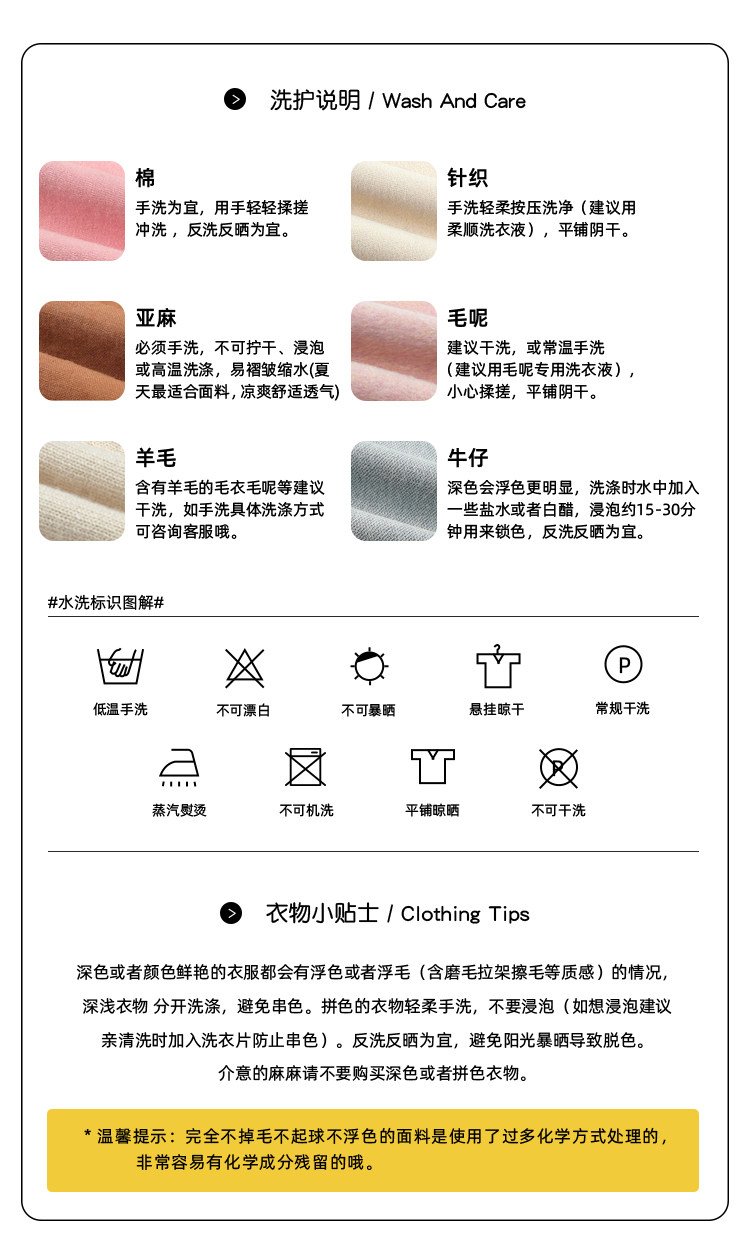 洗护说明 / Wash And Care

棉
手洗为宜，用手轻轻揉搓冲洗，反洗反晒为宜。

针织
手洗轻柔按压洗净（建议用柔顺洗衣液），平铺阴干。

亚麻
必须手洗，不可拧干、浸泡或高温洗涤，易褶皱缩水(夏天最适合面料，凉爽舒适透气)

毛呢
建议干洗，或常温手洗（建议用毛呢专用洗衣液），小心揉搓，平铺阴干。

羊毛
含有羊毛的毛衣毛呢等建议干洗，如手洗具体洗涤方式可咨询客服哦。

牛仔
深色会浮色更明显，洗涤时水中加入一些盐水或者白醋，浸泡约15-30分钟用来锁色，反洗反晒为宜。

#水洗标识图解#

低温手洗 不可漂白 不可暴晒 悬挂晾干 常规干洗

蒸汽熨烫 不可机洗 平铺晾晒 不可干洗

衣物小贴士 / Clothing Tips

深色或者颜色鲜艳的衣服都会有浮色或者浮毛（含磨毛拉架擦毛等质感）的情况，深浅衣物 分开洗涤，避免串色。拼色的衣物轻柔手洗，不要浸泡（如想浸泡建议亲清洗时加入洗衣片防止串色）。反洗反晒为宜，避免阳光暴晒导致脱色。介意的麻麻请不要购买深色或者拼色衣物。

* 温馨提示：完全不掉毛不起球不浮色的面料是使用了过多化学方式处理的，非常容易有化学成分残留的哦。